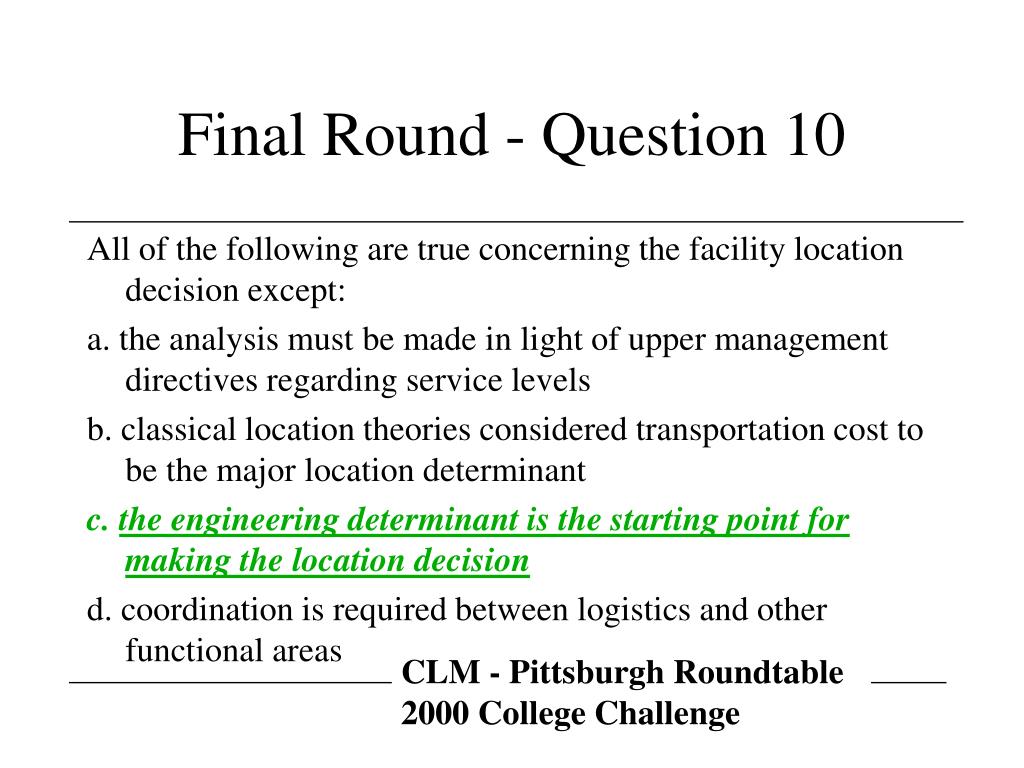 Final Round - Question 10

All of the following are true concerning the facility location decision except:

a. the analysis must be made in light of upper management directives regarding service levels

b. classical location theories considered transportation cost to be the major location determinant

c. the engineering determinant is the starting point for making the location decision

d. coordination is required between logistics and other functional areas

CLM - Pittsburgh Roundtable
2000 College Challenge